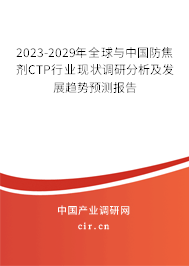 2023-2029年全球与中国防焦剂CTP行业现状调研分析及发展趋势预测报告

中国产业调研网
cir.cn